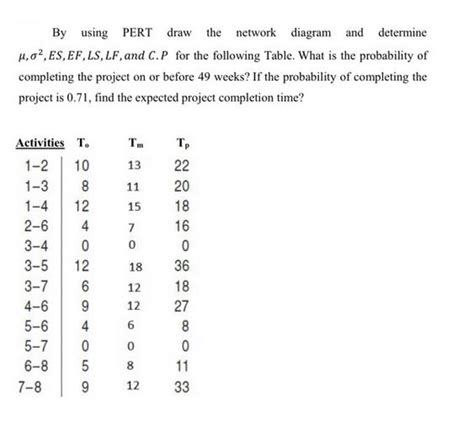 By using PERT draw the network diagram and determine $\mu, \sigma^2, ES, EF, LS, LF, and\ C.P$ for the following Table. What is the probability of completing the project on or before 49 weeks? If the probability of completing the project is 0.71, find the expected project completion time?

| Activities | $T_o$ | $T_m$ | $T_p$ |
|---|---|---|---|
| 1-2 | 10 | 13 | 22 |
| 1-3 | 8 | 11 | 20 |
| 1-4 | 12 | 15 | 18 |
| 2-6 | 4 | 7 | 16 |
| 3-4 | 0 | 0 | 0 |
| 3-5 | 12 | 18 | 36 |
| 3-7 | 6 | 12 | 18 |
| 4-6 | 9 | 12 | 27 |
| 5-6 | 4 | 6 | 8 |
| 5-7 | 0 | 0 | 0 |
| 6-8 | 5 | 8 | 11 |
| 7-8 | 9 | 12 | 33 |